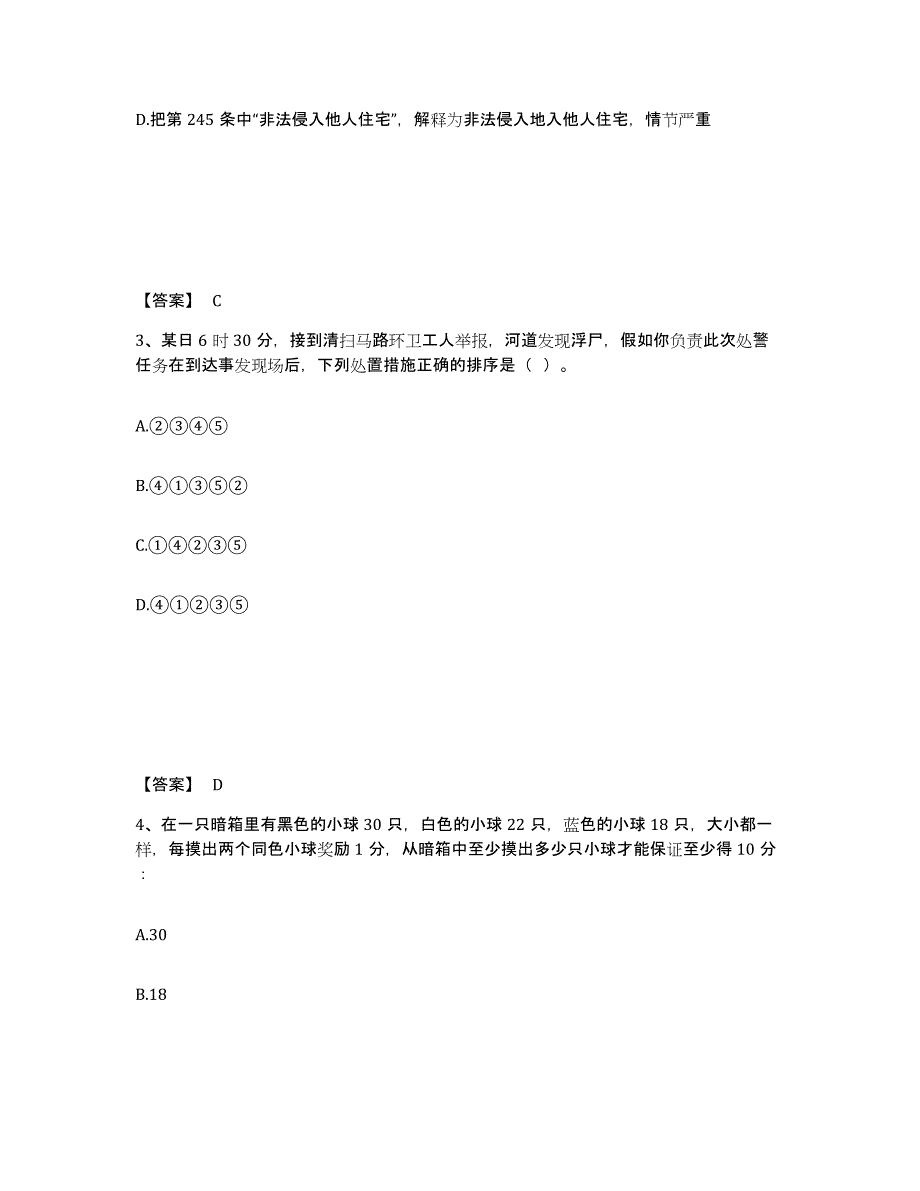 D.把第 245 条中“非法侵入他人住宅”，解释为非法侵入地入他人住宅，情节严重

【答案】 C

3、某日 6 时 30 分，接到清扫马路环卫工人举报，河道发现浮尸，假如你负责此次处警任务在到达事发现场后，下列处置措施正确的排序是（ ）。

A.②③④⑤

B.④①③⑤②

C.①④②③⑤

D.④①②③⑤

【答案】 D

4、在一只暗箱里有黑色的小球 30 只，白色的小球 22 只，蓝色的小球 18 只，大小都一样，每摸出两个同色小球奖励 1 分，从暗箱中至少摸出多少只小球才能保证至少得 10 分：

A.30

B.18